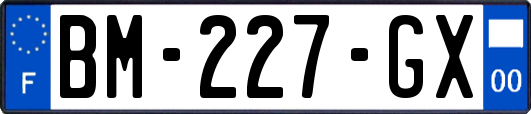 F

BM-227-GX

00